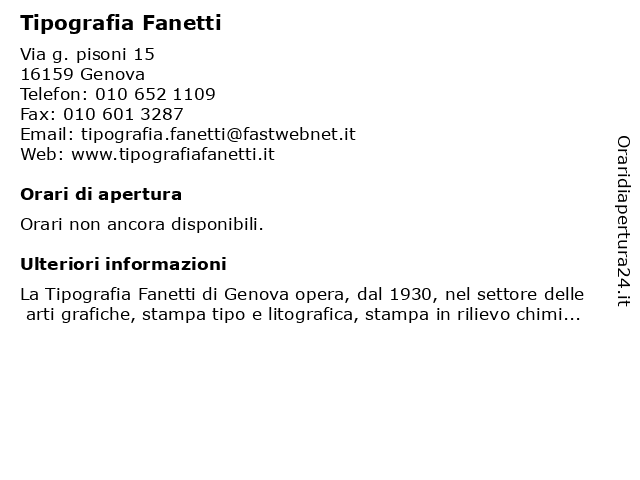 Tipografia Fanetti

Via g. pisoni 15
16159 Genova
Telefon: 010 652 1109
Fax: 010 601 3287
Email: tipografia.fanetti@fastwebnet.it
Web: www.tipografiafanetti.it

Orari di apertura

Orari non ancora disponibili.

Ulteriori informazioni

La Tipografia Fanetti di Genova opera, dal 1930, nel settore delle arti grafiche, stampa tipo e litografica, stampa in rilievo chimi...

Oraridiapertura24.it